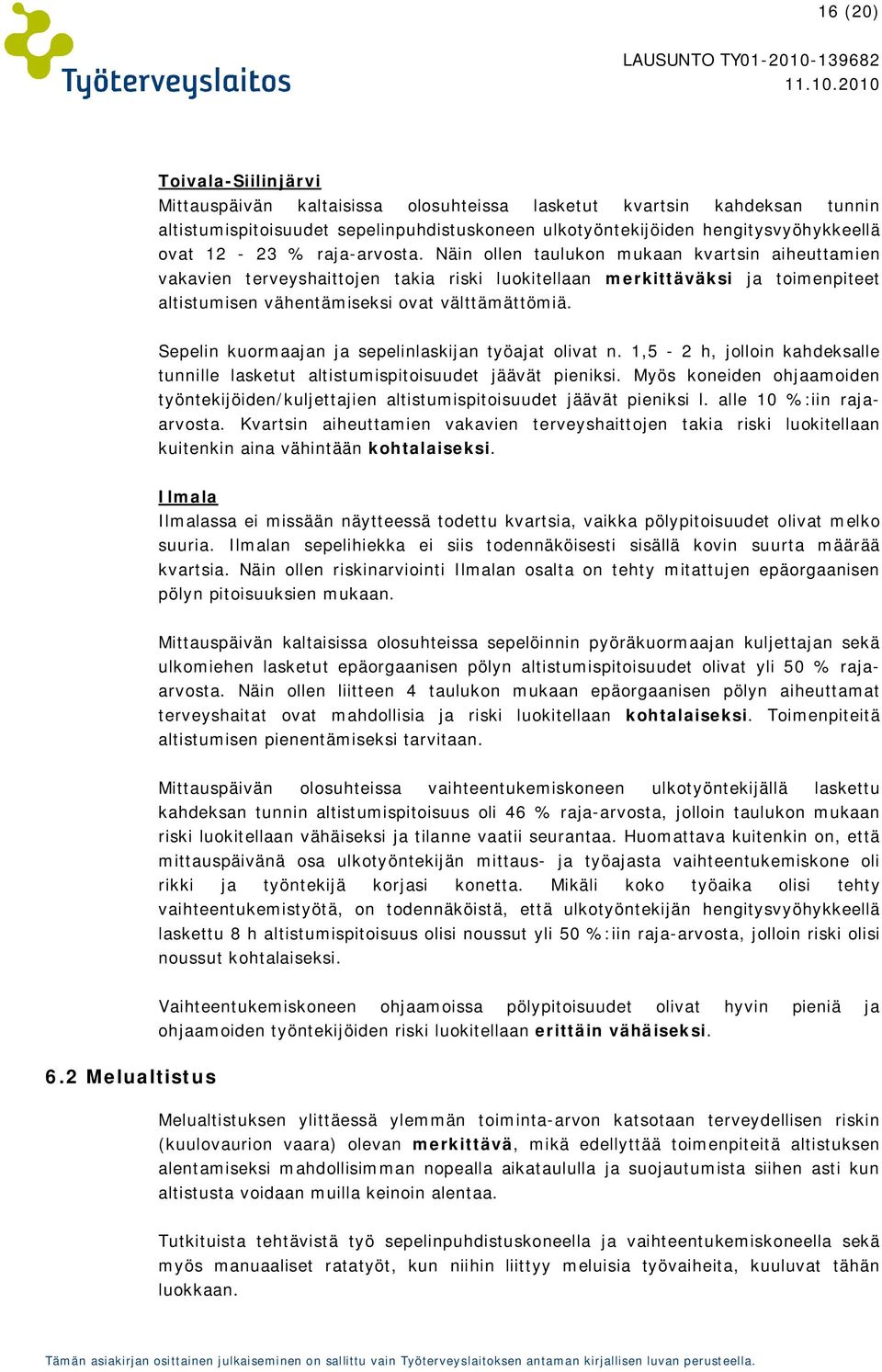 16 (20)

Työterveyslaitos

LAUSUNTO TY01-2010-139682
11.10.2010

Toivala-Siilinjärvi
Mittauspäivän kaltaisissa olosuhteissa lasketut kvartsin kahdeksan tunnin altistumispitoisuudet sepelinpuhdistuskoneen ulkotyöntekijöiden hengitysvyöhykkeellä ovat 12 - 23 % raja-arvosta. Näin ollen taulukon mukaan kvartsin aiheuttamien vakavien terveyshaittojen takia riski luokitellaan merkittäväksi ja toimenpiteet altistumisen vähentämiseksi ovat välttämättömiä.

Sepelin kuormaajan ja sepelinlaskijan työajat olivat n. 1,5 - 2 h, jolloin kahdeksalle tunnille lasketut altistumispitoisuudet jäävät pieniksi. Myös koneiden ohjaamoiden työntekijöiden/kuljettajien altistumispitoisuudet jäävät pieniksi l. alle 10 %:iin raja-arvosta. Kvartsin aiheuttamien vakavien terveyshaittojen takia riski luokitellaan kuitenkin aina vähintään kohtalaiseksi.

Ilmala
Ilmalassa ei missään näytteessä todettu kvartsia, vaikka pölypitoisuudet olivat melko suuria. Ilmalan sepelihiekka ei siis todennäköisesti sisällä kovin suurta määrää kvartsia. Näin ollen riskinarviointi Ilmalan osalta on tehty mitattujen epäorgaanisen pölyn pitoisuuksien mukaan.

Mittauspäivän kaltaisissa olosuhteissa sepelöinnin pyöräkuormaajan kuljettajan sekä ulkomiehen lasketut epäorgaanisen pölyn altistumispitoisuudet olivat yli 50 % raja-arvosta. Näin ollen liitteen 4 taulukon mukaan epäorgaanisen pölyn aiheuttamat terveyshaitat ovat mahdollisia ja riski luokitellaan kohtalaiseksi. Toimenpiteitä altistumisen pienentämiseksi tarvitaan.

Mittauspäivän olosuhteissa vaihteentukemiskoneen ulkotyöntekijällä laskettu kahdeksan tunnin altistumispitoisuus oli 46 % raja-arvosta, jolloin taulukon mukaan riski luokitellaan vähäiseksi ja tilanne vaatii seurantaa. Huomattava kuitenkin on, että mittauspäivänä osa ulkotyöntekijän mittaus- ja työajasta vaihteentukemiskone oli rikki ja työntekijä korjasi konetta. Mikäli koko työaika olisi tehty vaihteentukemistyötä, on todennäköistä, että ulkotyöntekijän hengitysvyöhykkeellä laskettu 8 h altistumispitoisuus olisi noussut yli 50 %:iin raja-arvosta, jolloin riski olisi noussut kohtalaiseksi.

Vaihteentukemiskoneen ohjaamoissa pölypitoisuudet olivat hyvin pieniä ja ohjaamoiden työntekijöiden riski luokitellaan erittäin vähäiseksi.

6.2 Melualtistus

Melualtistuksen ylittäessä ylemmän toiminta-arvon katsotaan terveydellisen riskin (kuulovaurion vaara) olevan merkittävä, mikä edellyttää toimenpiteitä altistuksen alentamiseksi mahdollisimman nopealla aikataululla ja suojautumista siihen asti kun altistusta voidaan muilla keinoin alentaa.

Tutkituista tehtävistä työ sepelinpuhdistuskoneella ja vaihteentukemiskoneella sekä myös manuaaliset ratatyöt, kun niihin liittyy meluisia työvaiheita, kuuluvat tähän luokkaan.

Tämän asiakirjan osittainen julkaiseminen on sallittu vain Työterveyslaitoksen antaman kirjallisen luvan perusteella.